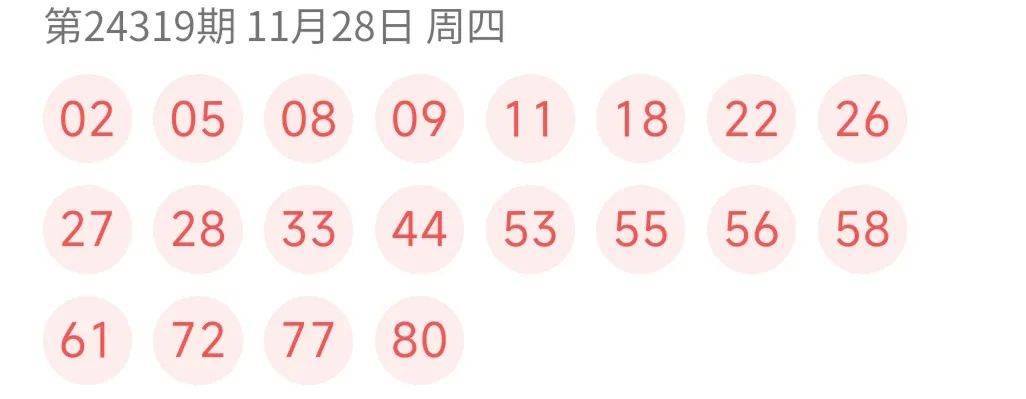 第24319期 11月28日 周四

02 05 08 09 11 18 22 26
27 28 33 44 53 55 56 58
61 72 77 80